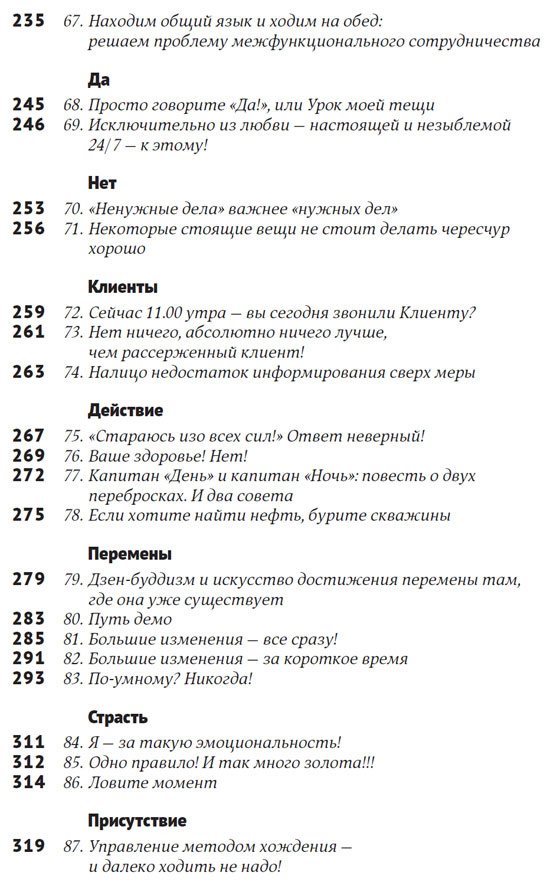 235 67. Находим общий язык и ходим на обед: решаем проблему межфункционального сотрудничества

Да

245 68. Просто говорите «Да!», или Урок моей тещи
246 69. Исключительно из любви — настоящей и незыблемой 24/7 — к этому!

Нет

253 70. «Ненужные дела» важнее «нужных дел»
256 71. Некоторые стоящие вещи не стоит делать чересчур хорошо

Клиенты

259 72. Сейчас 11.00 утра — вы сегодня звонили Клиенту?
261 73. Нет ничего, абсолютно ничего лучше, чем рассерженный клиент!
263 74. Налицо недостаток информирования сверх меры

Действие

267 75. «Стараюсь изо всех сил!» Ответ неверный!
269 76. Ваше здоровье! Нет!
272 77. Капитан «День» и капитан «Ночь»: повесть о двух перебросках. И два совета
275 78. Если хотите найти нефть, бурите скважины

Перемены

279 79. Дзен-буддизм и искусство достижения перемены там, где она уже существует
283 80. Путь демо
285 81. Большие изменения — все сразу!
291 82. Большие изменения — за короткое время
293 83. По-умному? Никогда!

Страсть

311 84. Я — за такую эмоциональность!
312 85. Одно правило! И так много золота!!!
314 86. Ловите момент

Присутствие

319 87. Управление методом хождения — и далеко ходить не надо!